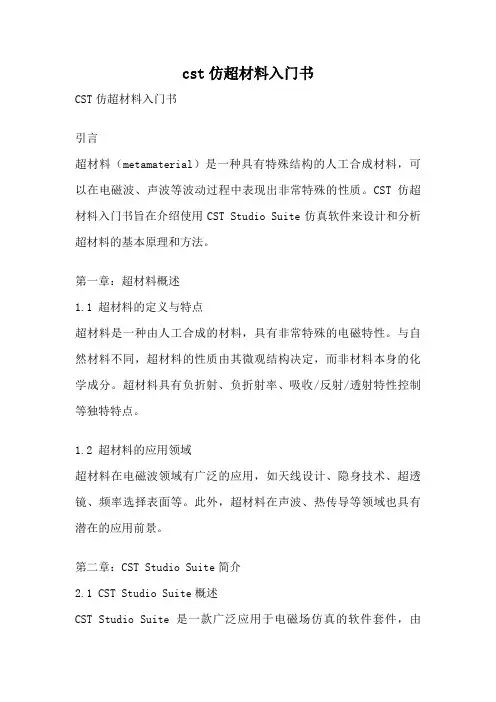 cst 仿超材料入门书

CST 仿超材料入门书

引言

超材料（metamaterial）是一种具有特殊结构的人工合成材料，可以在电磁波、声波等波动过程中表现出非常特殊的性质。CST 仿超材料入门书旨在介绍使用 CST Studio Suite 仿真软件来设计和分析超材料的基本原理和方法。

第一章：超材料概述

1.1 超材料的定义与特点

超材料是一种由人工合成的材料，具有非常特殊的电磁特性。与自然材料不同，超材料的性质由其微观结构决定，而非材料本身的化学成分。超材料具有负折射、负折射率、吸收/反射/透射特性控制等独特特点。

1.2 超材料的应用领域

超材料在电磁波领域有广泛的应用，如天线设计、隐身技术、超透镜、频率选择表面等。此外，超材料在声波、热传导等领域也具有潜在的应用前景。

第二章：CST Studio Suite 简介

2.1 CST Studio Suite 概述

CST Studio Suite 是一款广泛应用于电磁场仿真的软件套件，由